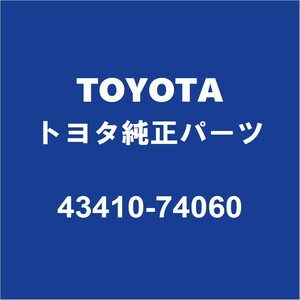 TOYOTA
トヨタ純正パーツ

43410-74060